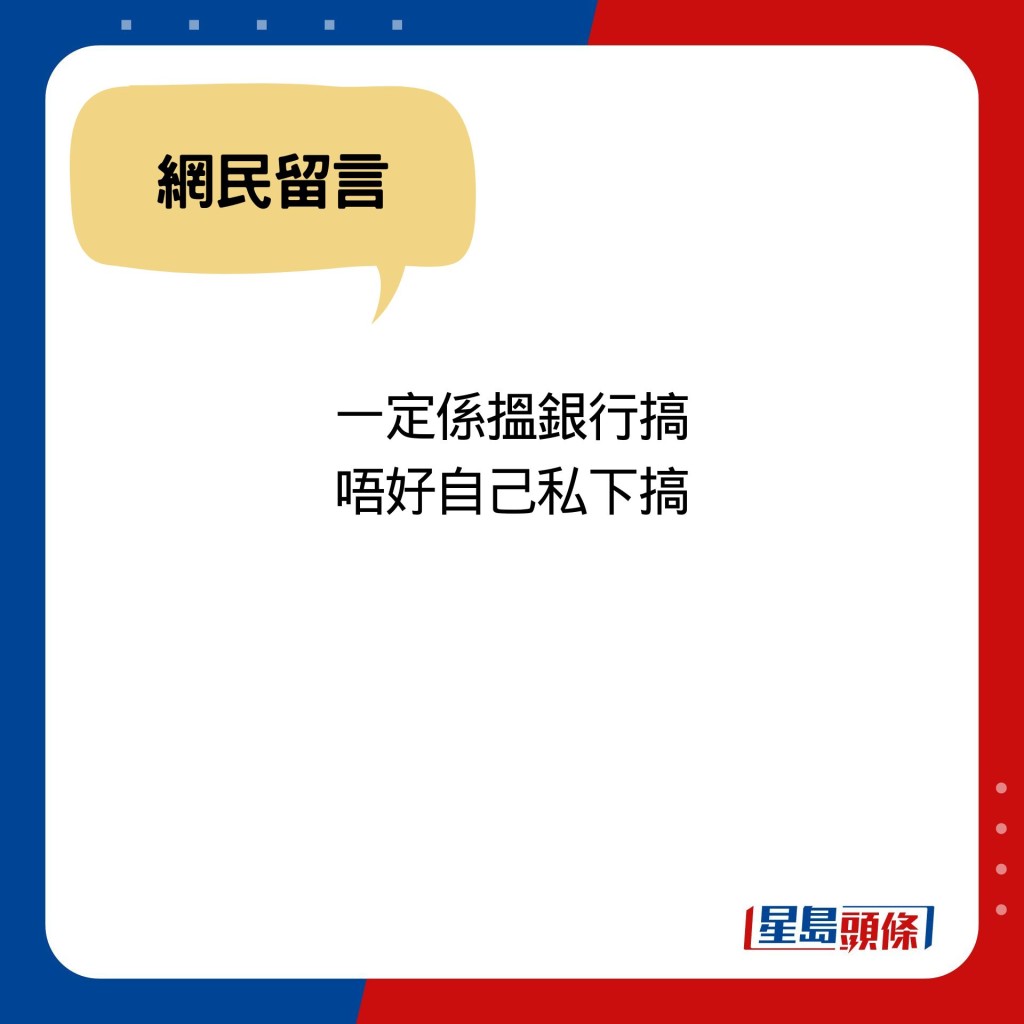 網民留言

一定係搵銀行搞
唔好自己私下搞

星島頭條